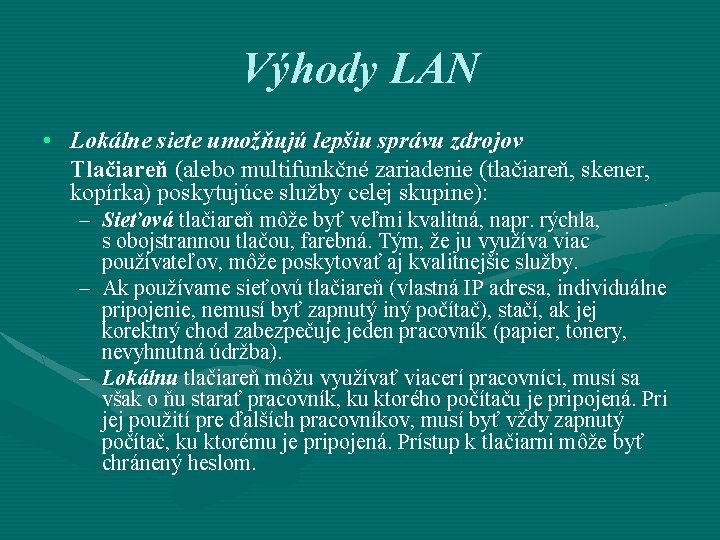 Výhody LAN

• Lokálne siete umožňujú lepšiu správu zdrojov

Tlačiareň (alebo multifunkčné zariadenie (tlačiareň, skener, kopírka) poskytujúce služby celej skupine):

– Sieťová tlačiareň môže byť veľmi kvalitná, napr. rýchla, s obojstrannou tlačou, farebná. Tým, že ju využíva viac používateľov, môže poskytovať aj kvalitnejšie služby.

– Ak používame sieťovú tlačiareň (vlastná IP adresa, individuálne pripojenie, nemusí byť zapnutý iný počítač), stačí, ak jej korektný chod zabezpečuje jeden pracovník (papier, tonery, nevyhnutná údržba).

– Lokálnu tlačiareň môžu využívať viacerí pracovníci, musí sa však o ňu starať pracovník, ku ktorého počítaču je pripojená. Pri jej použití pre ďalších pracovníkov, musí byť vždy zapnutý počítač, ku ktorému je pripojená. Prístup k tlačiarni môže byť chránený heslom.